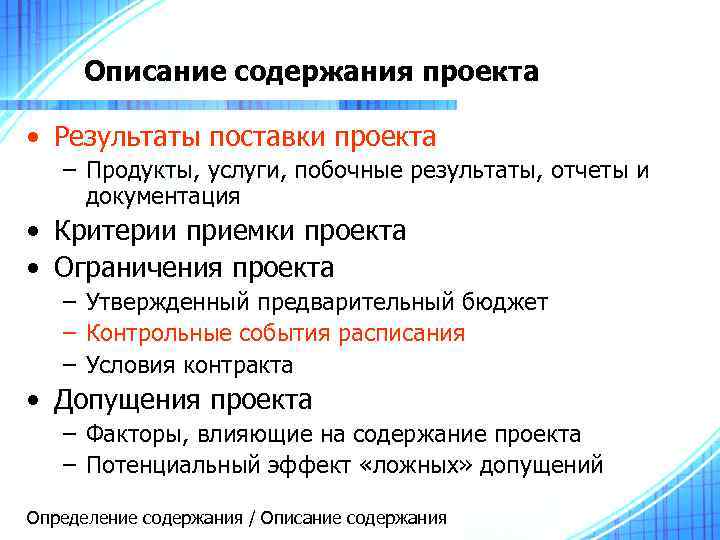 Описание содержания проекта

• Результаты поставки проекта
– Продукты, услуги, побочные результаты, отчеты и документация
• Критерии приемки проекта
• Ограничения проекта
– Утвержденный предварительный бюджет
– Контрольные события расписания
– Условия контракта
• Допущения проекта
– Факторы, влияющие на содержание проекта
– Потенциальный эффект «ложных» допущений

Определение содержания / Описание содержания